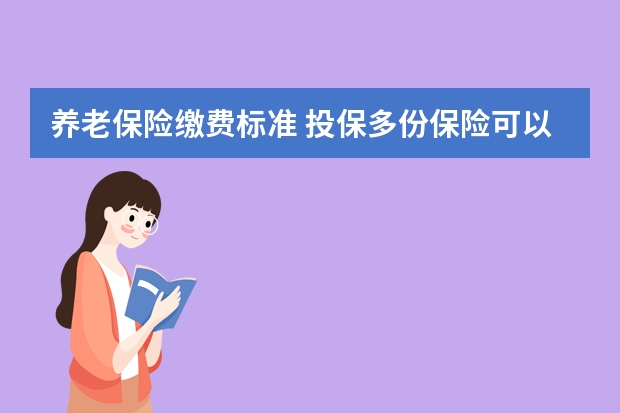 养老保险缴费标准 投保多份保险可以